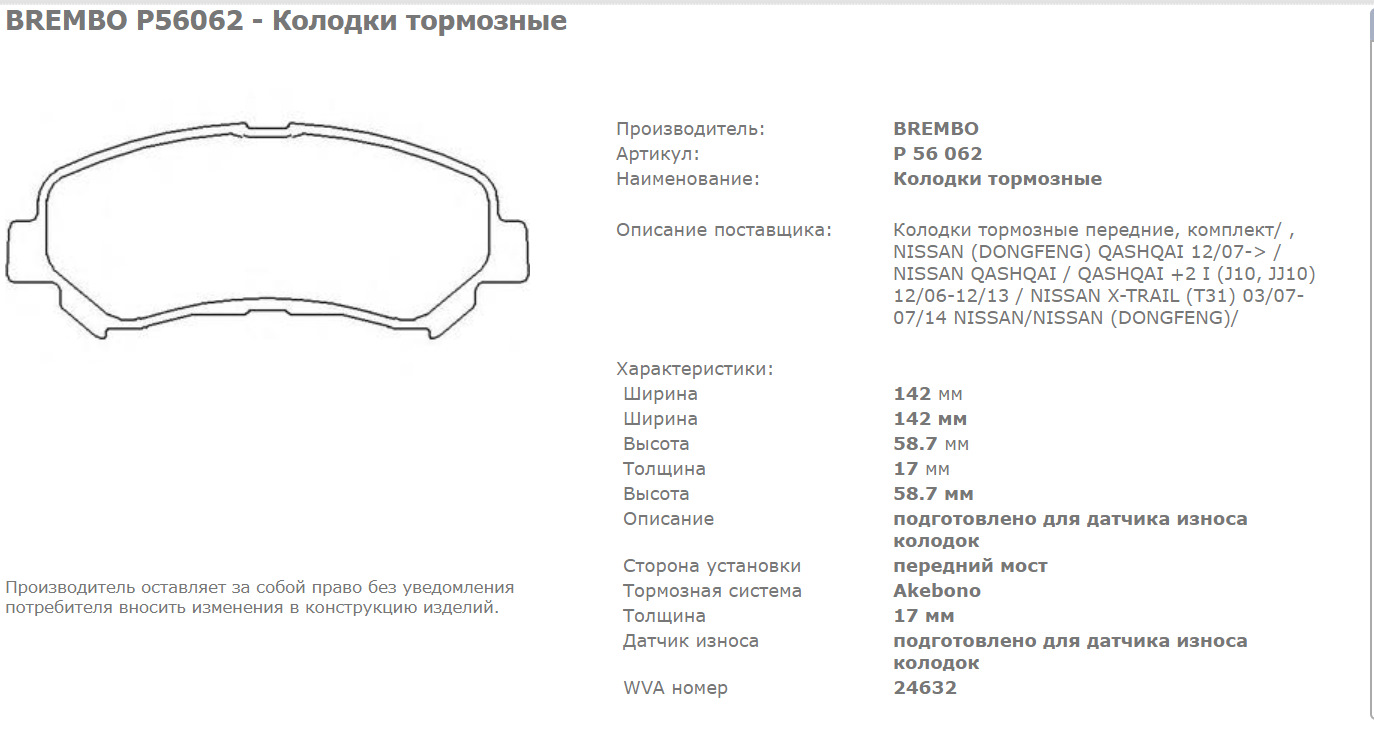 BREMBO P56062 - Колодки тормозные

Производитель оставляет за собой право без уведомления потребителя вносить изменения в конструкцию изделий.

| | |
|---|---|
| Производитель: | BREMBO |
| Артикул: | P 56 062 |
| Наименование: | Колодки тормозные |
| Описание поставщика: | Колодки тормозные передние, комплект/ , NISSAN (DONGFENG) QASHQAI 12/07-> / NISSAN QASHQAI / QASHQAI +2 I (J10, JJ10) 12/06-12/13 / NISSAN X-TRAIL (T31) 03/07-07/14 NISSAN/NISSAN (DONGFENG)/ |
| Характеристики: | |
| Ширина | 142 мм |
| Ширина | 142 мм |
| Высота | 58.7 мм |
| Толщина | 17 мм |
| Высота | 58.7 мм |
| Описание | подготовлено для датчика износа колодок |
| Сторона установки | передний мост |
| Тормозная система | Akebono |
| Толщина | 17 мм |
| Датчик износа | подготовлено для датчика износа колодок |
| WVA номер | 24632 |